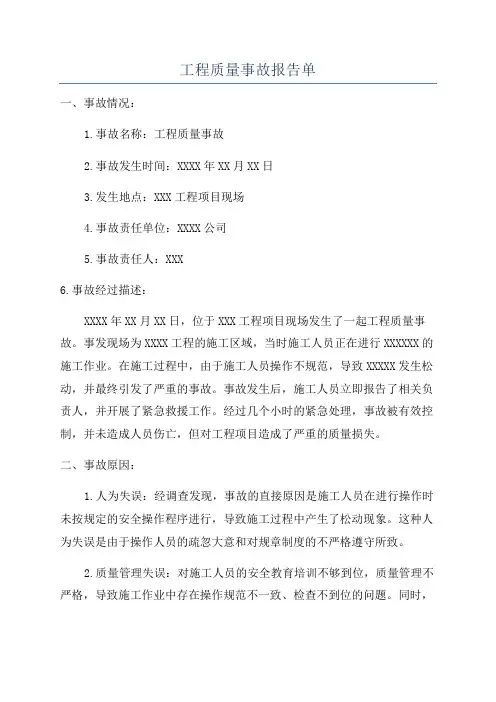 工程质量事故报告单

一、事故情况：

1.事故名称：工程质量事故

2.事故发生时间：XXXX年XX月XX日

3.发生地点：XXX工程项目现场

4.事故责任单位：XXXX公司

5.事故责任人：XXX

6.事故经过描述：

XXXX年XX月XX日，位于XXX工程项目现场发生了一起工程质量事故。事发现场为XXXX工程的施工区域，当时施工人员正在进行XXXXXX的施工作业。在施工过程中，由于施工人员操作不规范，导致XXXXX发生松动，并最终引发了严重的事故。事故发生后，施工人员立即报告了相关负责人，并开展了紧急救援工作。经过几个小时的紧急处理，事故被有效控制，并未造成人员伤亡，但对工程项目造成了严重的质量损失。

二、事故原因：

1.人为失误：经调查发现，事故的直接原因是施工人员在进行操作时未按规定的安全操作程序进行，导致施工过程中产生了松动现象。这种人为失误是由于操作人员的疏忽大意和对规章制度的不严格遵守所致。

2.质量管理失误：对施工人员的安全教育培训不够到位，质量管理不严格，导致施工作业中存在操作规范不一致、检查不到位的问题。同时，